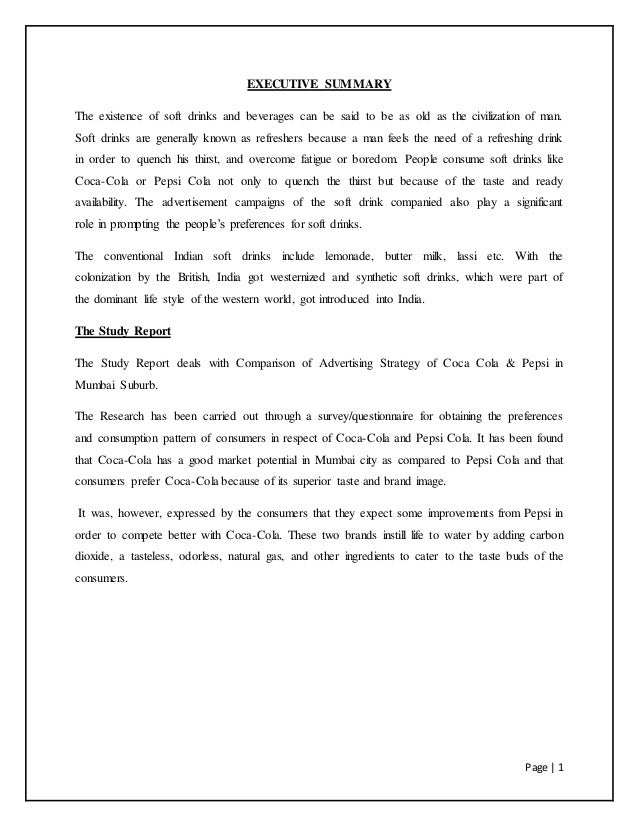 EXECUTIVE SUMMARY

The existence of soft drinks and beverages can be said to be as old as the civilization of man. Soft drinks are generally known as refreshers because a man feels the need of a refreshing drink in order to quench his thirst, and overcome fatigue or boredom. People consume soft drinks like Coca-Cola or Pepsi Cola not only to quench the thirst but because of the taste and ready availability. The advertisement campaigns of the soft drink companied also play a significant role in prompting the people's preferences for soft drinks.

The conventional Indian soft drinks include lemonade, butter milk, lassi etc. With the colonization by the British, India got westernized and synthetic soft drinks, which were part of the dominant life style of the western world, got introduced into India.

The Study Report

The Study Report deals with Comparison of Advertising Strategy of Coca Cola & Pepsi in Mumbai Suburb.

The Research has been carried out through a survey/questionnaire for obtaining the preferences and consumption pattern of consumers in respect of Coca-Cola and Pepsi Cola. It has been found that Coca-Cola has a good market potential in Mumbai city as compared to Pepsi Cola and that consumers prefer Coca-Cola because of its superior taste and brand image.

It was, however, expressed by the consumers that they expect some improvements from Pepsi in order to compete better with Coca-Cola. These two brands instill life to water by adding carbon dioxide, a tasteless, odorless, natural gas, and other ingredients to cater to the taste buds of the consumers.

Page | 1